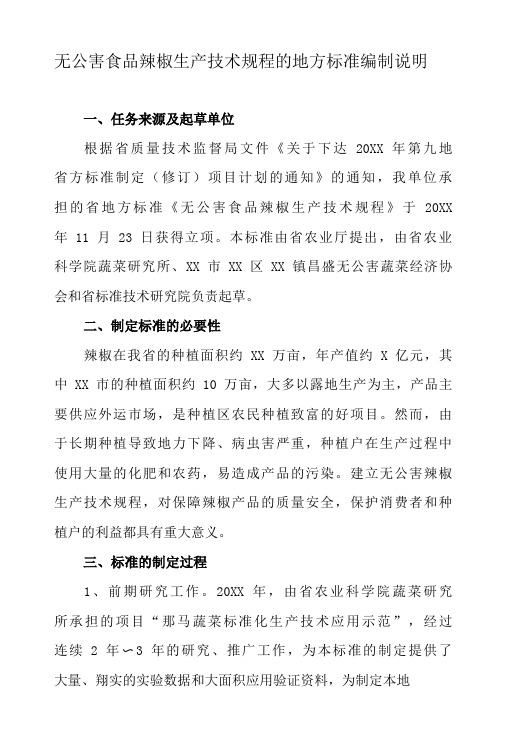 无公害食品辣椒生产技术规程的地方标准编制说明

一、任务来源及起草单位

根据省质量技术监督局文件《关于下达 20XX 年第九地省方标准制定（修订）项目计划的通知》的通知，我单位承担的省地方标准《无公害食品辣椒生产技术规程》于 20XX 年 11 月 23 日获得立项。本标准由省农业厅提出，由省农业科学院蔬菜研究所、XX 市 XX 区 XX 镇昌盛无公害蔬菜经济协会和省标准技术研究院负责起草。

二、制定标准的必要性

辣椒在我省的种植面积约 XX 万亩，年产值约 X 亿元，其中 XX 市的种植面积约 10 万亩，大多以露地生产为主，产品主要供应外运市场，是种植区农民种植致富的好项目。然而，由于长期种植导致地力下降、病虫害严重，种植户在生产过程中使用大量的化肥和农药，易造成产品的污染。建立无公害辣椒生产技术规程，对保障辣椒产品的质量安全，保护消费者和种植户的利益都具有重大意义。

三、标准的制定过程

1、前期研究工作。20XX 年，由省农业科学院蔬菜研究所承担的项目“那马蔬菜标准化生产技术应用示范”，经过连续 2 年～3 年的研究、推广工作，为本标准的制定提供了大量、翔实的实验数据和大面积应用验证资料，为制定本地